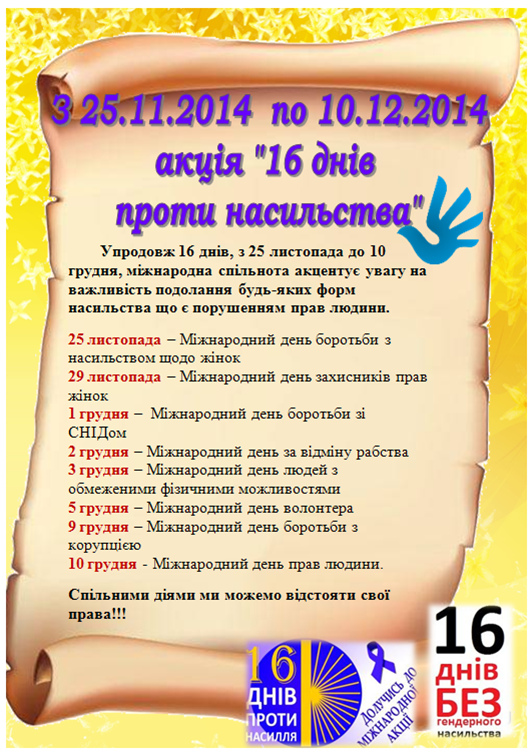 З 25.11.2014 по 10.12.2014 акція "16 днів проти насильства"

Упродовж 16 днів, з 25 листопада до 10 грудня, міжнародна спільнота акцентує увагу на важливість подолання будь-яких форм насильства що є порушенням прав людини.

25 листопада – Міжнародний день боротьби з насильством щодо жінок
29 листопада – Міжнародний день захисників прав жінок
1 грудня – Міжнародний день боротьби зі СНІДом
2 грудня – Міжнародний день за відміну рабства
3 грудня – Міжнародний день людей з обмеженими фізичними можливостями
5 грудня – Міжнародний день волонтера
9 грудня – Міжнародний день боротьби з корупцією
10 грудня - Міжнародний день прав людини.

Спільними діями ми можемо відстояти свої права!!!

16 ДНІВ ПРОТИ НАСИЛЛЯ

ДОЛУЧИСЬ ДО МІЖНАРОДНОЇ АКЦІЇ

16 днів БЕЗ гендерного насильства